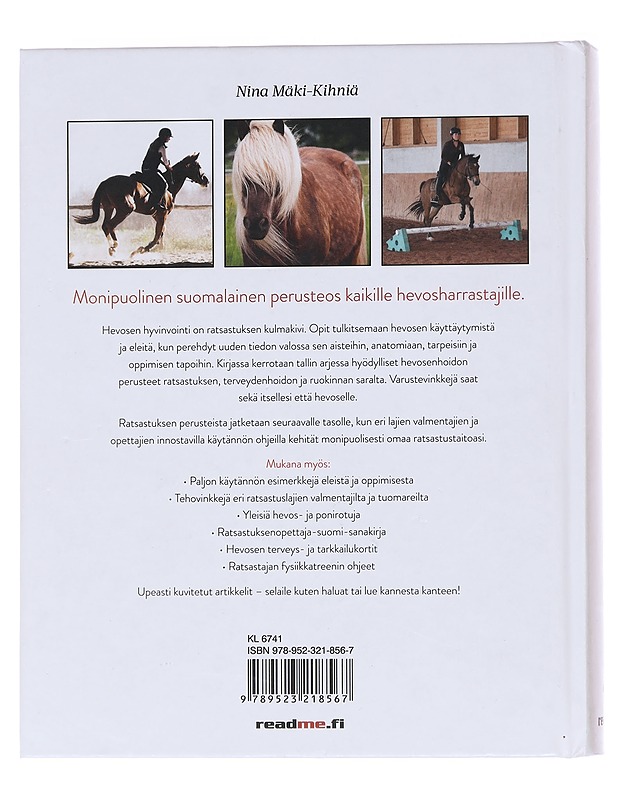 Nina Mäki-Kihniä

Monipuolinen suomalainen perusteos kaikille hevosharrastajille.

Hevosen hyvinvointi on ratsastuksen kulmakivi. Opit tulkitsemaan hevosen käyttäytymistä ja eleitä, kun perehdyt uuden tiedon valossa sen aisteihin, anatomiaan, tarpeisiin ja oppimisen tapoihin. Kirjassa kerrotaan tallin arjessa hyödylliset hevosenhoidon perusteet ratsastuksen, terveydenhoidon ja ruokinnan saralta. Varustevinkkejä saat sekä itsellesi että hevoselle.

Ratsastuksen perusteista jatketaan seuraavalle tasolle, kun eri lajien valmentajien ja opettajien innostavilla käytännön ohjeilla kehität monipuolisesti omaa ratsastustaitoasi.

Mukana myös:
· Paljon käytännön esimerkkejä eleistä ja oppimisesta
· Tehovinkkejä eri ratsastuslajien valmentajilta ja tuomareilta
· Yleisiä hevos- ja ponirotuja
· Ratsastuksenopettaja-suomi-sanakirja
· Hevosen terveys- ja tarkkailukortit
· Ratsastajan fysiikkatreenin ohjeet

Upeasti kuvitetut artikkelit – selaile kuten haluat tai lue kannesta kanteen!

KL 6741
ISBN 978-952-321-856-7

9 789523 218567

readme.fi